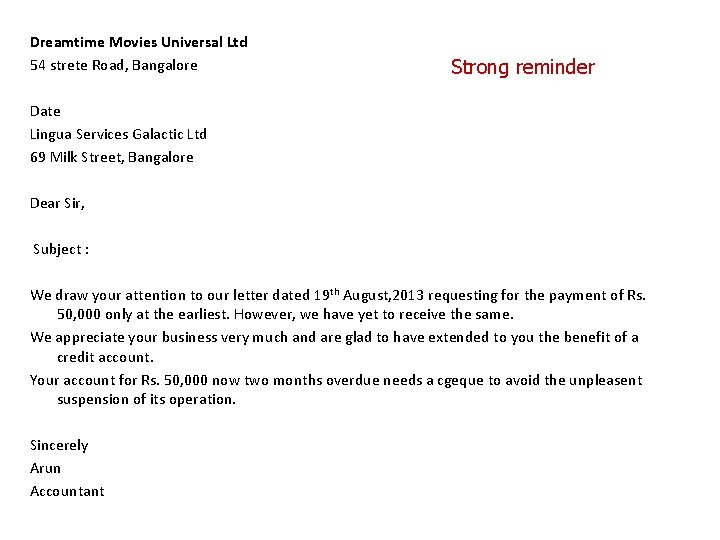 Dreamtime Movies Universal Ltd
54 strete Road, Bangalore

Strong reminder

Date
Lingua Services Galactic Ltd
69 Milk Street, Bangalore

Dear Sir,

Subject :

We draw your attention to our letter dated 19$^{th}$ August,2013 requesting for the payment of Rs. 50,000 only at the earliest. However, we have yet to receive the same.

We appreciate your business very much and are glad to have extended to you the benefit of a credit account.

Your account for Rs. 50,000 now two months overdue needs a cgeque to avoid the unpleasent suspension of its operation.

Sincerely
Arun
Accountant